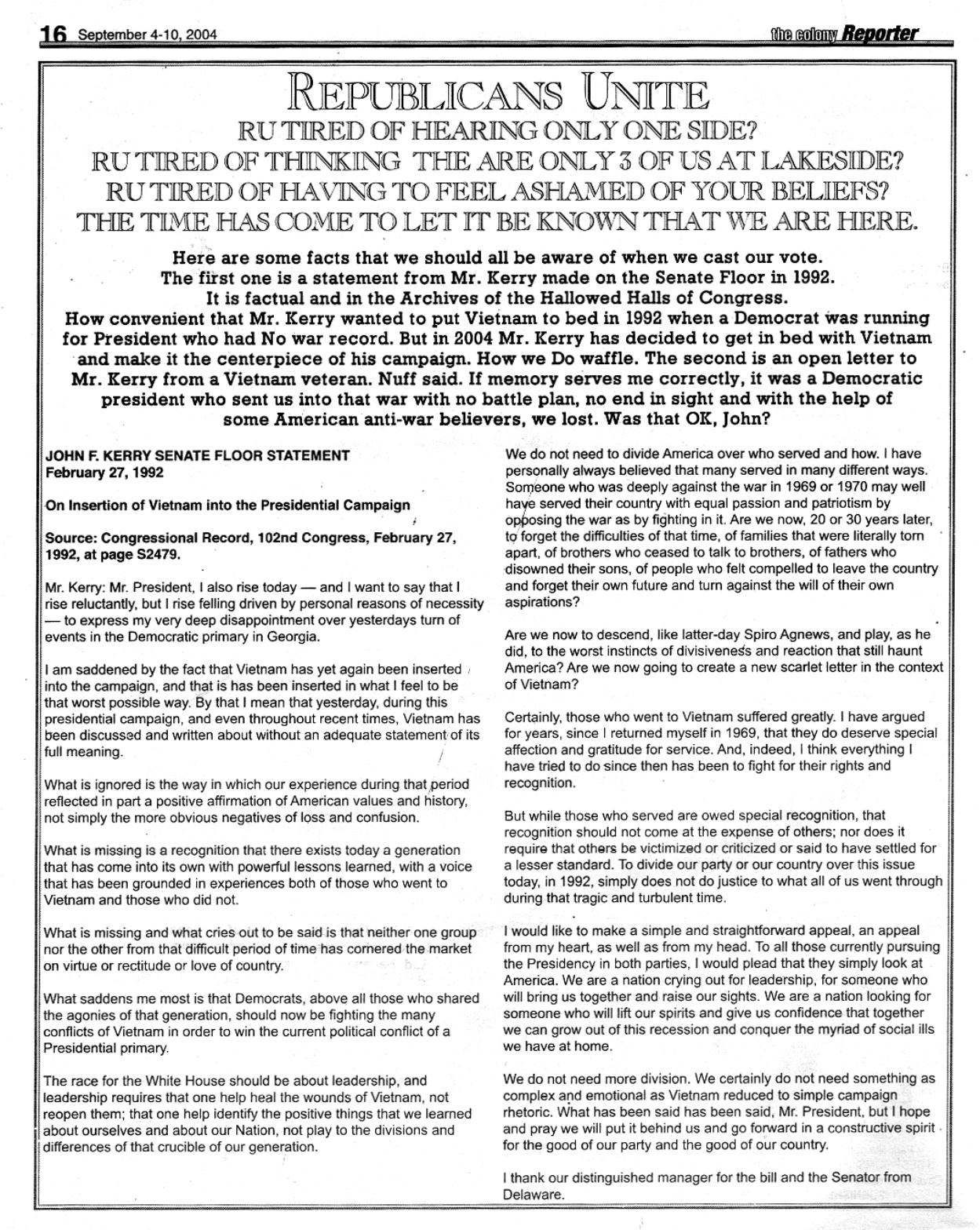 16 September 4-10, 2004

the colony Reporter

REPUBLICANS UNITE
RU TIRED OF HEARING ONLY ONE SIDE?
RU TIRED OF THINKING THE ARE ONLY 3 OF US AT LAKESIDE?
RU TIRED OF HAVING TO FEEL ASHAMED OF YOUR BELIEFS?
THE TIME HAS COME TO LET IT BE KNOWN THAT WE ARE HERE.

Here are some facts that we should all be aware of when we cast our vote. The first one is a statement from Mr. Kerry made on the Senate Floor in 1992. It is factual and in the Archives of the Hallowed Halls of Congress. How convenient that Mr. Kerry wanted to put Vietnam to bed in 1992 when a Democrat was running for President who had No war record. But in 2004 Mr. Kerry has decided to get in bed with Vietnam and make it the centerpiece of his campaign. How we Do waffle. The second is an open letter to Mr. Kerry from a Vietnam veteran. Nuff said. If memory serves me correctly, it was a Democratic president who sent us into that war with no battle plan, no end in sight and with the help of some American anti-war believers, we lost. Was that OK, John?

JOHN F. KERRY SENATE FLOOR STATEMENT
February 27, 1992

On Insertion of Vietnam into the Presidential Campaign

Source: Congressional Record, 102nd Congress, February 27, 1992, at page S2479.

Mr. Kerry: Mr. President, I also rise today — and I want to say that I rise reluctantly, but I rise felling driven by personal reasons of necessity — to express my very deep disappointment over yesterdays turn of events in the Democratic primary in Georgia.

I am saddened by the fact that Vietnam has yet again been inserted into the campaign, and that is has been inserted in what I feel to be that worst possible way. By that I mean that yesterday, during this presidential campaign, and even throughout recent times, Vietnam has been discussed and written about without an adequate statement of its full meaning.

What is ignored is the way in which our experience during that period reflected in part a positive affirmation of American values and history, not simply the more obvious negatives of loss and confusion.

What is missing is a recognition that there exists today a generation that has come into its own with powerful lessons learned, with a voice that has been grounded in experiences both of those who went to Vietnam and those who did not.

What is missing and what cries out to be said is that neither one group nor the other from that difficult period of time has cornered the market on virtue or rectitude or love of country.

What saddens me most is that Democrats, above all those who shared the agonies of that generation, should now be fighting the many conflicts of Vietnam in order to win the current political conflict of a Presidential primary.

The race for the White House should be about leadership, and leadership requires that one help heal the wounds of Vietnam, not reopen them; that one help identify the positive things that we learned about ourselves and about our Nation, not play to the divisions and differences of that crucible of our generation.

We do not need to divide America over who served and how. I have personally always believed that many served in many different ways. Someone who was deeply against the war in 1969 or 1970 may well have served their country with equal passion and patriotism by opposing the war as by fighting in it. Are we now, 20 or 30 years later, to forget the difficulties of that time, of families that were literally torn apart, of brothers who ceased to talk to brothers, of fathers who disowned their sons, of people who felt compelled to leave the country and forget their own future and turn against the will of their own aspirations?

Are we now to descend, like latter-day Spiro Agnews, and play, as he did, to the worst instincts of divisiveness and reaction that still haunt America? Are we now going to create a new scarlet letter in the context of Vietnam?

Certainly, those who went to Vietnam suffered greatly. I have argued for years, since I returned myself in 1969, that they do deserve special affection and gratitude for service. And, indeed, I think everything I have tried to do since then has been to fight for their rights and recognition.

But while those who served are owed special recognition, that recognition should not come at the expense of others; nor does it require that others be victimized or criticized or said to have settled for a lesser standard. To divide our party or our country over this issue today, in 1992, simply does not do justice to what all of us went through during that tragic and turbulent time.

I would like to make a simple and straightforward appeal, an appeal from my heart, as well as from my head. To all those currently pursuing the Presidency in both parties, I would plead that they simply look at America. We are a nation crying out for leadership, for someone who will bring us together and raise our sights. We are a nation looking for someone who will lift our spirits and give us confidence that together we can grow out of this recession and conquer the myriad of social ills we have at home.

We do not need more division. We certainly do not need something as complex and emotional as Vietnam reduced to simple campaign rhetoric. What has been said has been said, Mr. President, but I hope and pray we will put it behind us and go forward in a constructive spirit for the good of our party and the good of our country.

I thank our distinguished manager for the bill and the Senator from Delaware.